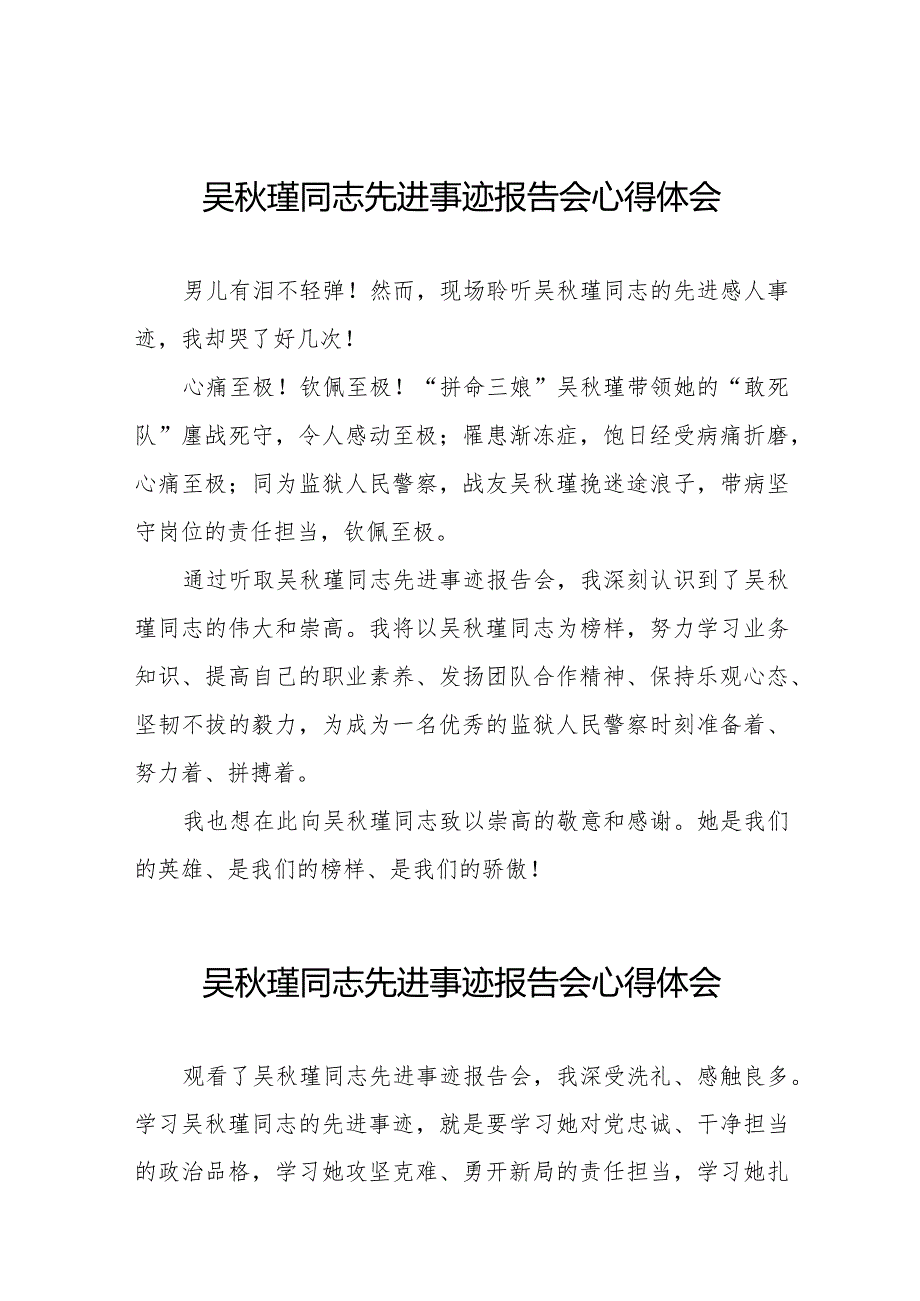 吴秋瑾同志先进事迹报告会心得体会

男儿有泪不轻弹！然而，现场聆听吴秋瑾同志的先进感人事迹，我却哭了好几次！

心痛至极！钦佩至极！“拼命三娘”吴秋瑾带领她的“敢死队”鏖战死守，令人感动至极；罹患渐冻症，饱日经受病痛折磨，心痛至极；同为监狱人民警察，战友吴秋瑾挽迷途浪子，带病坚守岗位的责任担当，钦佩至极。

通过听取吴秋瑾同志先进事迹报告会，我深刻认识到了吴秋瑾同志的伟大和崇高。我将以吴秋瑾同志为榜样，努力学习业务知识、提高自己的职业素养、发扬团队合作精神、保持乐观心态、坚韧不拔的毅力，为成为一名优秀的监狱人民警察时刻准备着、努力着、拼搏着。

我也想在此向吴秋瑾同志致以崇高的敬意和感谢。她是我们的英雄、是我们的榜样、是我们的骄傲！

吴秋瑾同志先进事迹报告会心得体会

观看了吴秋瑾同志先进事迹报告会，我深受洗礼、感触良多。学习吴秋瑾同志的先进事迹，就是要学习她对党忠诚、干净担当的政治品格，学习她攻坚克难、勇开新局的责任担当，学习她扎